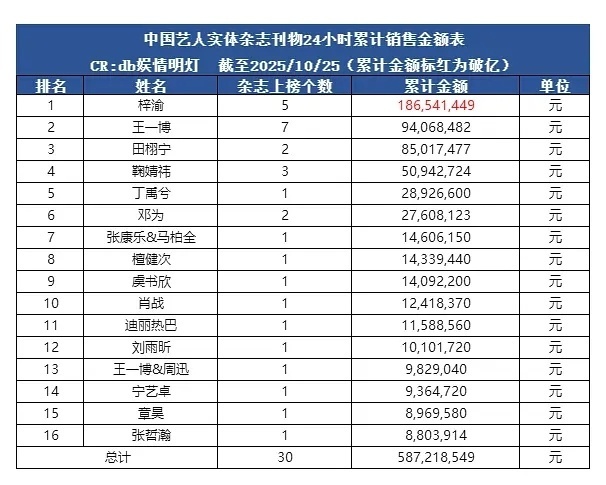 中国艺人实体杂志刊物24小时累计销售金额表
CR:db娱情明灯　截至2025/10/25（累计金额标红为破亿）

| 排名 | 姓名 | 杂志上榜个数 | 累计金额 | 单位 |
|---|---|---|---|---|
| 1 | 梓渝 | 5 | 186,541,449 | 元 |
| 2 | 王一博 | 7 | 94,068,482 | 元 |
| 3 | 田栩宁 | 2 | 85,017,477 | 元 |
| 4 | 鞠婧祎 | 3 | 50,942,724 | 元 |
| 5 | 丁禹兮 | 1 | 28,926,600 | 元 |
| 6 | 邓为 | 2 | 27,608,123 | 元 |
| 7 | 张康乐&马柏全 | 1 | 14,606,150 | 元 |
| 8 | 檀健次 | 1 | 14,339,440 | 元 |
| 9 | 虞书欣 | 1 | 14,092,200 | 元 |
| 10 | 肖战 | 1 | 12,418,370 | 元 |
| 11 | 迪丽热巴 | 1 | 11,588,560 | 元 |
| 12 | 刘雨昕 | 1 | 10,101,720 | 元 |
| 13 | 王一博&周迅 | 1 | 9,829,040 | 元 |
| 14 | 宁艺卓 | 1 | 9,364,720 | 元 |
| 15 | 章昊 | 1 | 8,969,580 | 元 |
| 16 | 张哲瀚 | 1 | 8,803,914 | 元 |
| 总计 | | 30 | 587,218,549 | 元 |